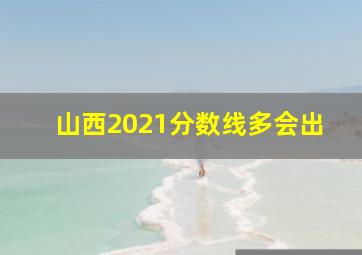 山西2021分数线多会出